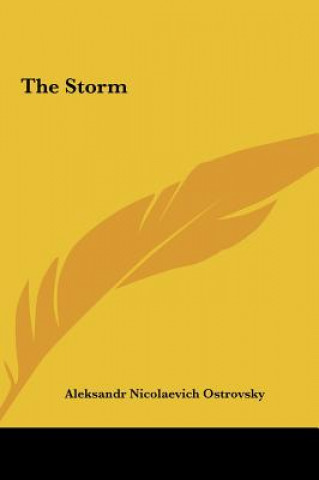 The Storm

Aleksandr Nicolaevich Ostrovsky